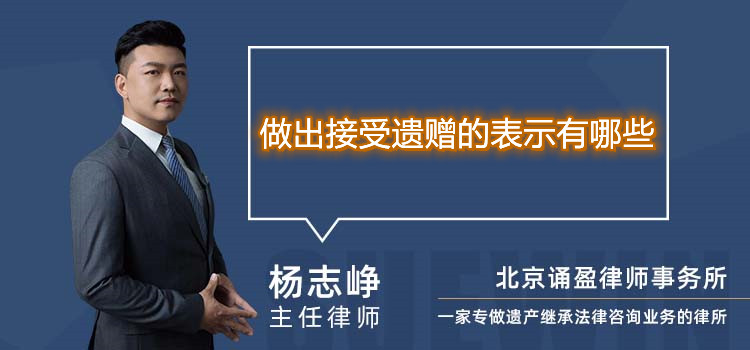 做出接受遗赠的表示有哪些

杨志峥
主任律师

北京诵盈律师事务所
一家专做遗产继承法律咨询业务的律所